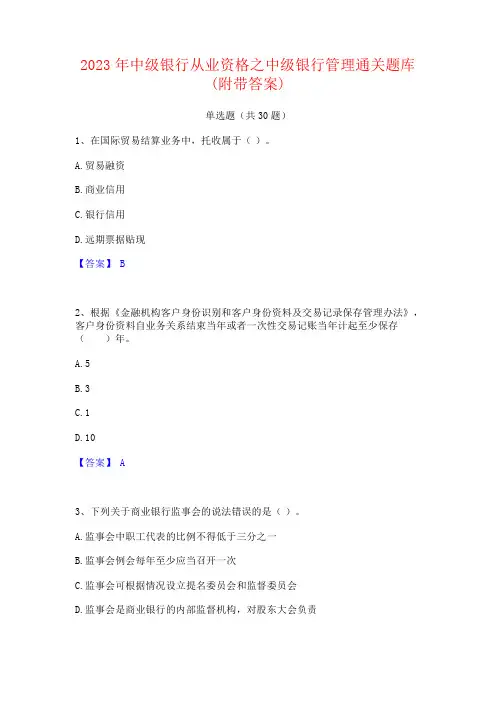 2023 年中级银行从业资格之中级银行管理通关题库(附带答案)

单选题（共 30 题）

1、在国际贸易结算业务中，托收属于（ ）。

A. 贸易融资

B. 商业信用

C. 银行信用

D. 远期票据贴现

【答案】 B

2、根据《金融机构客户身份识别和客户身份资料及交易记录保存管理办法》，客户身份资料自业务关系结束当年或者一次性交易记账当年计起至少保存（ ）年。

A. 5

B. 3

C. 1

D. 10

【答案】 A

3、下列关于商业银行监事会的说法错误的是（ ）。

A. 监事会中职工代表的比例不得低于三分之一

B. 监事会例会每年至少应当召开一次

C. 监事会可根据情况设立提名委员会和监督委员会

D. 监事会是商业银行的内部监督机构，对股东大会负责